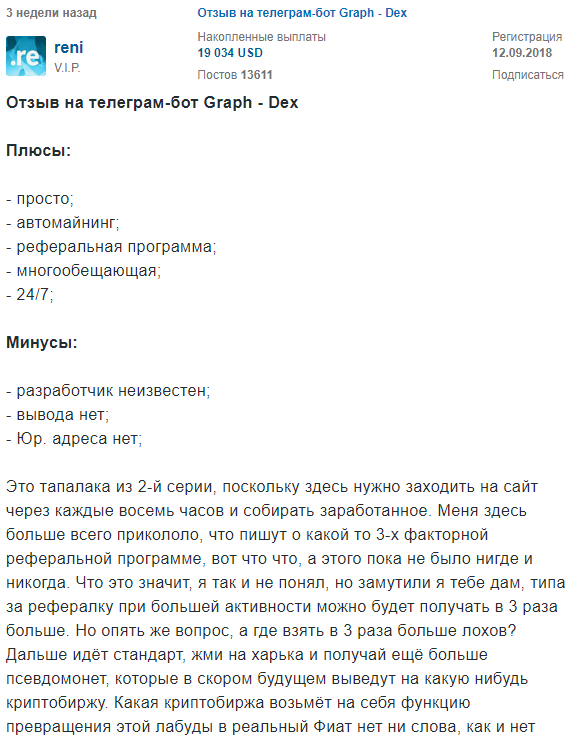 3 недели назад

Отзыв на телеграм-бот Graph - Dex

.re

reni
V.I.P.

Накопленные выплаты
19 034 USD

Постов 13611

Регистрация
12.09.2018

Подписаться

Отзыв на телеграм-бот Graph - Dex

Плюсы:

- просто;
- автомайнинг;
- реферальная программа;
- многообещающая;
- 24/7;

Минусы:

- разработчик неизвестен;
- вывода нет;
- Юр. адреса нет;

Это тапалака из 2-й серии, поскольку здесь нужно заходить на сайт через каждые восемь часов и собирать заработанное. Меня здесь больше всего прикололо, что пишут о какой то 3-х факторной реферальной программе, вот что что, а этого пока не было нигде и никогда. Что это значит, я так и не понял, но замутили я тебе дам, типа за рефералку при большей активности можно будет получать в 3 раза больше. Но опять же вопрос, а где взять в 3 раза больше лохов? Дальше идёт стандарт, жми на харька и получай ещё больше псевдомонет, которые в скором будущем выведут на какую нибудь криптобиржу. Какая криптобиржа возьмёт на себя функцию превращения этой лабуды в реальный Фиат нет ни слова, как и нет